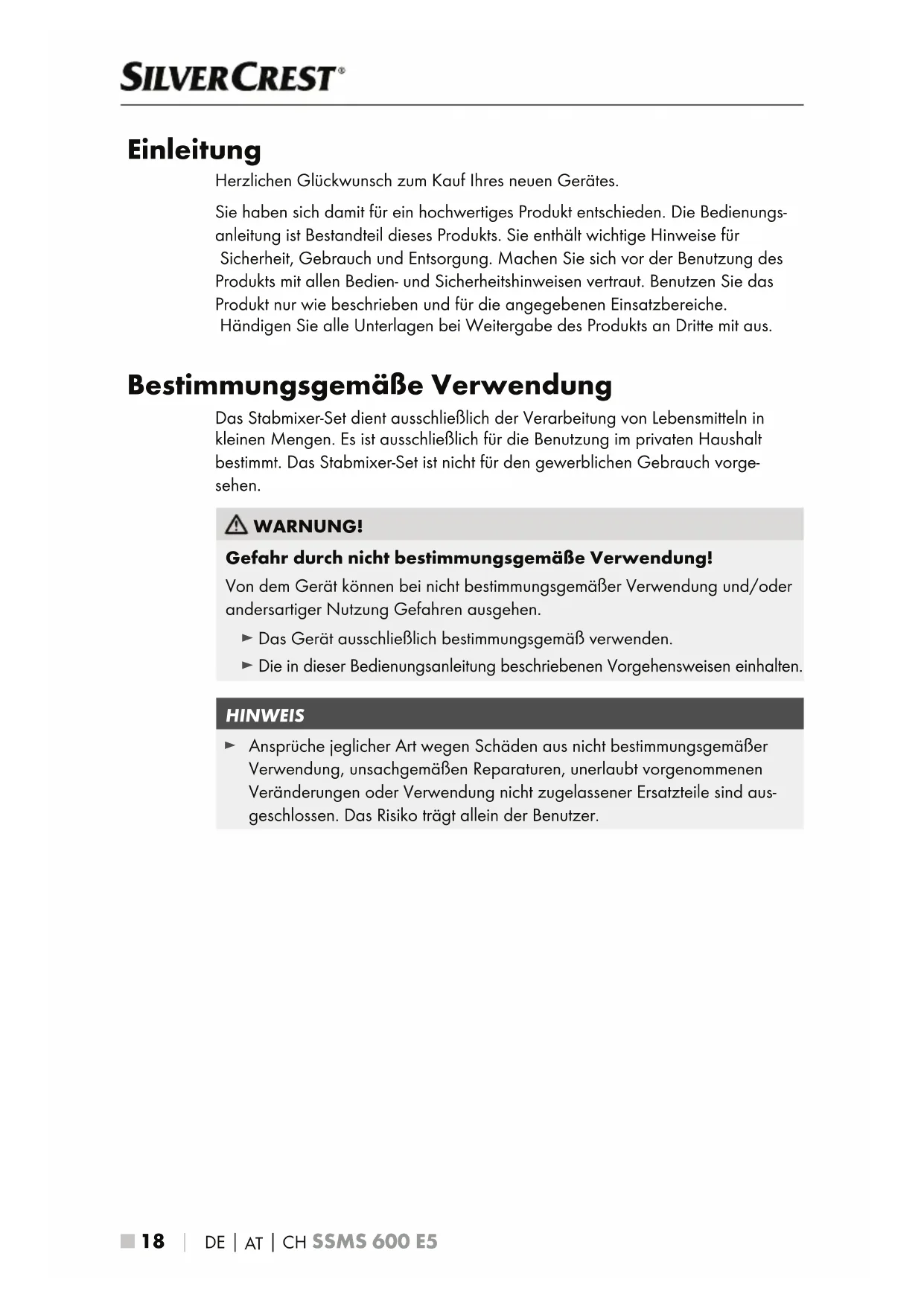 SILVERCREST®

Einleitung

Herzlichen Glückwunsch zum Kauf Ihres neuen Gerätes.

Sie haben sich damit für ein hochwertiges Produkt entschieden. Die Bedienungsanleitung ist Bestandteil dieses Produkts. Sie enthält wichtige Hinweise für Sicherheit, Gebrauch und Entsorgung. Machen Sie sich vor der Benutzung des Produkts mit allen Bedien- und Sicherheitshinweisen vertraut. Benutzen Sie das Produkt nur wie beschrieben und für die angegebenen Einsatzbereiche. Händigen Sie alle Unterlagen bei Weitergabe des Produkts an Dritte mit aus.

Bestimmungsgemäße Verwendung

Das Stabmixer-Set dient ausschließlich der Verarbeitung von Lebensmitteln in kleinen Mengen. Es ist ausschließlich für die Benutzung im privaten Haushalt bestimmt. Das Stabmixer-Set ist nicht für den gewerblichen Gebrauch vorgesehen.

WARNUNG!

Gefahr durch nicht bestimmungsgemäße Verwendung!

Von dem Gerät können bei nicht bestimmungsgemäßer Verwendung und/oder andersartiger Nutzung Gefahren ausgehen.

► Das Gerät ausschließlich bestimmungsgemäß verwenden.

► Die in dieser Bedienungsanleitung beschriebenen Vorgehensweisen einhalten.

HINWEIS

► Ansprüche jeglicher Art wegen Schäden aus nicht bestimmungsgemäßer Verwendung, unsachgemäßen Reparaturen, unerlaubt vorgenommenen Veränderungen oder Verwendung nicht zugelassener Ersatzteile sind ausgeschlossen. Das Risiko trägt allein der Benutzer.

■ 18 | DE | AT | CH SSMS 600 E5